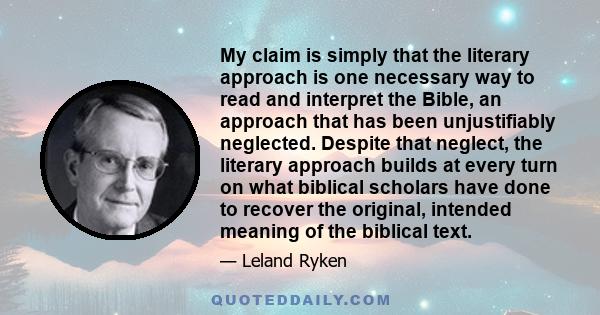 My claim is simply that the literary approach is one necessary way to read and interpret the Bible, an approach that has been unjustifiably neglected. Despite that neglect, the literary approach builds at every turn on what biblical scholars have done to recover the original, intended meaning of the biblical text.

— Leland Ryken

QUOTEDDAILY.COM